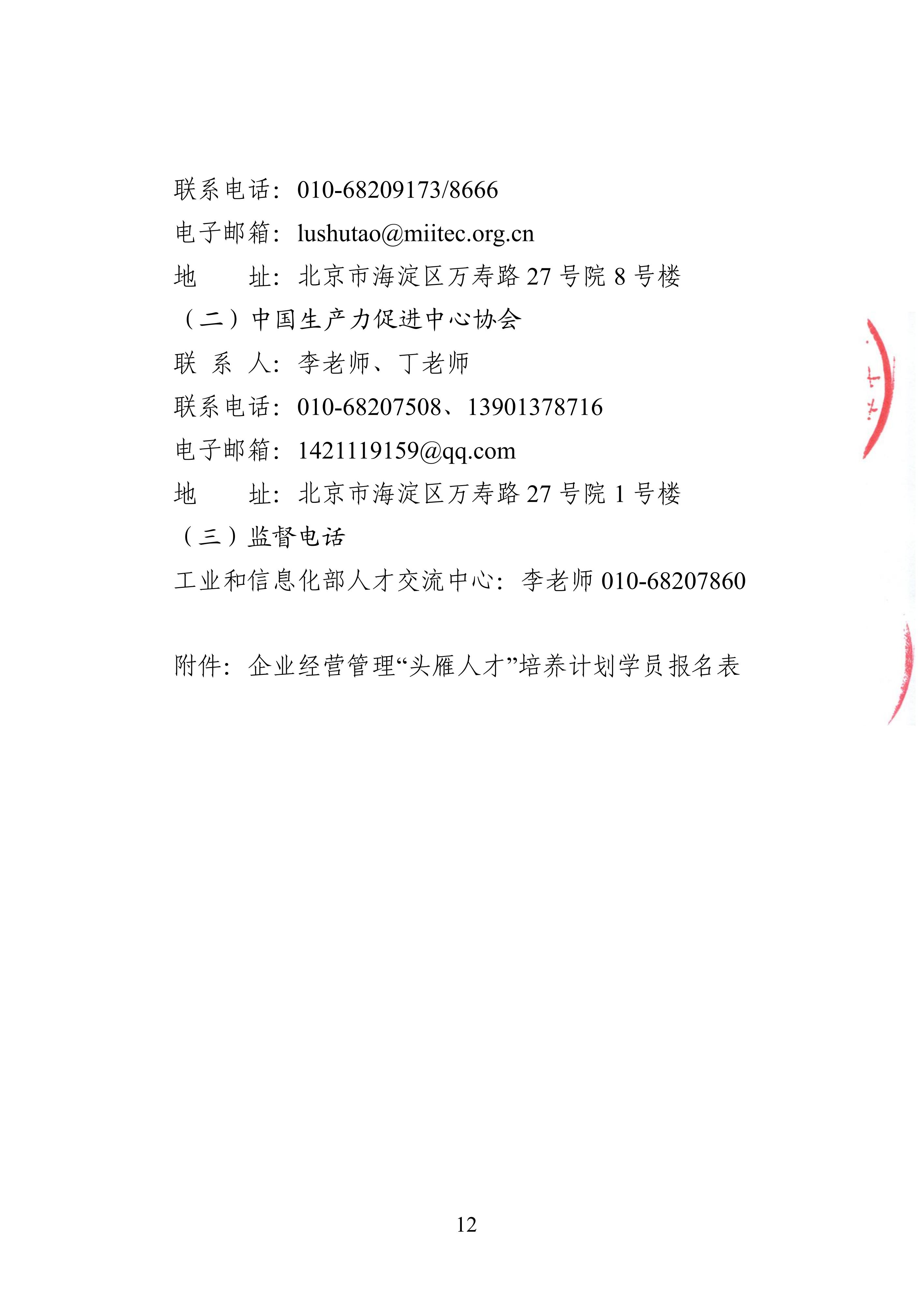 联系电话：010-68209173/8666
电子邮箱：lushutao@miitec.org.cn
地　　址：北京市海淀区万寿路 27 号院 8 号楼
（二）中国生产力促进中心协会
联 系 人：李老师、丁老师
联系电话：010-68207508、13901378716
电子邮箱：1421119159@qq.com
地　　址：北京市海淀区万寿路 27 号院 1 号楼
（三）监督电话
工业和信息化部人才交流中心：李老师 010-68207860

附件：企业经营管理“头雁人才”培养计划学员报名表

12